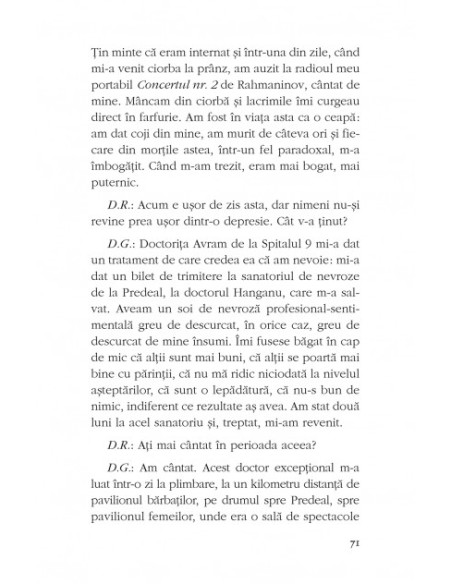 Țin minte că eram internat și într-una din zile, când mi-a venit ciorba la prânz, am auzit la radioul meu portabil Concertul nr. 2 de Rahmaninov, cântat de mine. Mâncam din ciorbă și lacrimile îmi curgeau direct în farfurie. Am fost în viața asta ca o ceapă: am dat coji din mine, am murit de câteva ori și fiecare din morțile astea, într-un fel paradoxal, m-a îmbogățit. Când m-am trezit, eram mai bogat, mai puternic.

D.R.: Acum e ușor de zis asta, dar nimeni nu-și revine prea ușor dintr-o depresie. Cât v-a ținut?

D.G.: Doctorița Avram de la Spitalul 9 mi-a dat un tratament de care credea ea că am nevoie: mi-a dat un bilet de trimitere la sanatoriul de nevroze de la Predeal, la doctorul Hanganu, care m-a salvat. Aveam un soi de nevroză profesional-sentimentală greu de descurcat, în orice caz, greu de descurcat de mine însumi. Îmi fusese băgat în cap de mic că alții sunt mai buni, că alții se poartă mai bine cu părinții, că nu mă ridic niciodată la nivelul așteptărilor, că sunt o lepădătură, că nu-s bun de nimic, indiferent ce rezultate aș avea. Am stat două luni la acel sanatoriu și, treptat, mi-am revenit.

D.R.: Ați mai cântat în perioada aceea?

D.G.: Am cântat. Acest doctor excepțional m-a luat într-o zi la plimbare, la un kilometru distanță de pavilionul bărbaților, pe drumul spre Predeal, spre pavilionul femeilor, unde era o sală de spectacole

71